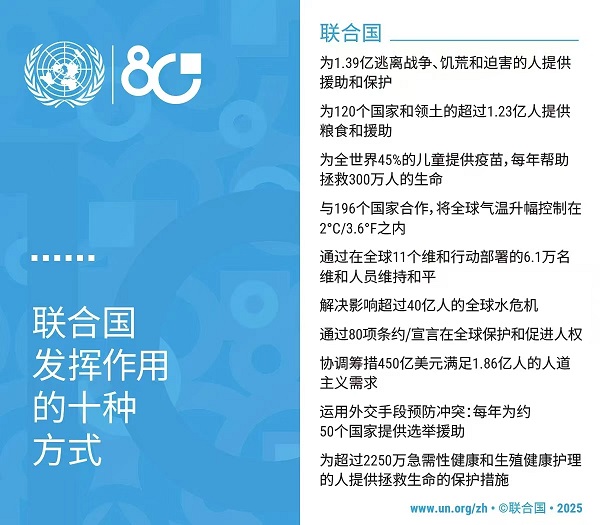 80

联合国
发挥作用
的十种
方式

联合国

为1.39亿逃离战争、饥荒和迫害的人提供援助和保护

为120个国家和领土的超过1.23亿人提供粮食和援助

为全世界45%的儿童提供疫苗，每年帮助拯救300万人的生命

与196个国家合作，将全球气温升幅控制在2°C/3.6°F之内

通过在全球11个维和行动部署的6.1万名维和人员维持和平

解决影响超过40亿人的全球水危机

通过80项条约/宣言在全球保护和促进人权

协调筹措450亿美元满足1.86亿人的人道主义需求

运用外交手段预防冲突：每年为约50个国家提供选举援助

为超过2250万急需性健康和生殖健康护理的人提供拯救生命的保护措施

www.un.org/zh • ©联合国 • 2025